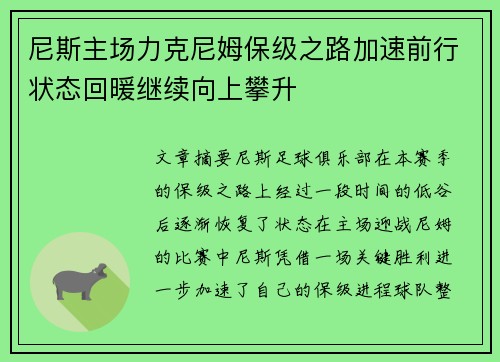 尼斯主场力克尼姆保级之路加速前行状态回暖继续向上攀升

文章摘要尼斯足球俱乐部在本赛季的保级之路上经过一段时间的低谷后逐渐恢复了状态在主场迎战尼姆的比赛中尼斯凭借一场关键胜利进一步加速了自己的保级进程球队整